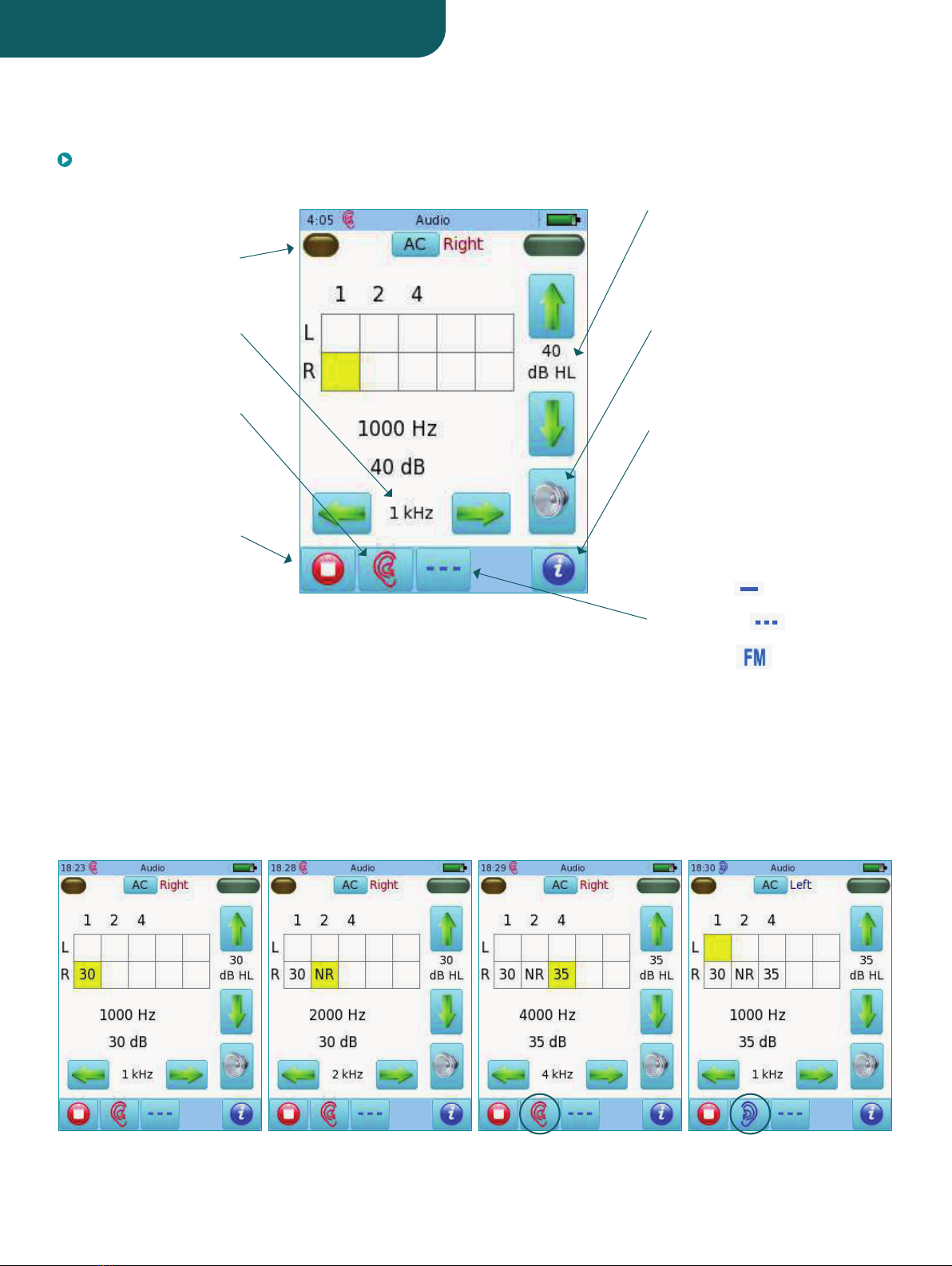 4:05 Audio

AC Right

1 2 4

L

R

40

dB HL

1000 Hz

40 dB

1 kHz

FM

18:23 Audio

AC Right

1 2 4

L

R 30

30

dB HL

1000 Hz

30 dB

1 kHz

18:28 Audio

AC Right

1 2 4

L

R 30 NR

30

dB HL

2000 Hz

30 dB

2 kHz

18:29 Audio

AC Right

1 2 4

L

R 30 NR 35

35

dB HL

4000 Hz

35 dB

4 kHz

18:30 Audio

AC Left

1 2 4

L

R 30 NR 35

35

dB HL

1000 Hz

35 dB

1 kHz